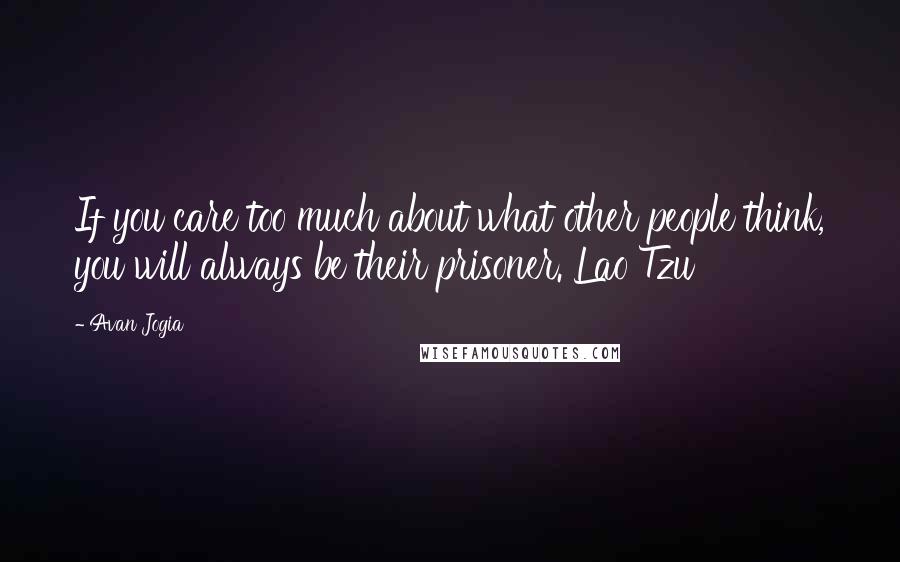 If you care too much about what other people think, you will always be their prisoner. Lao Tzu

- Avan Jogia

WISEFAMOUSQUOTES.COM